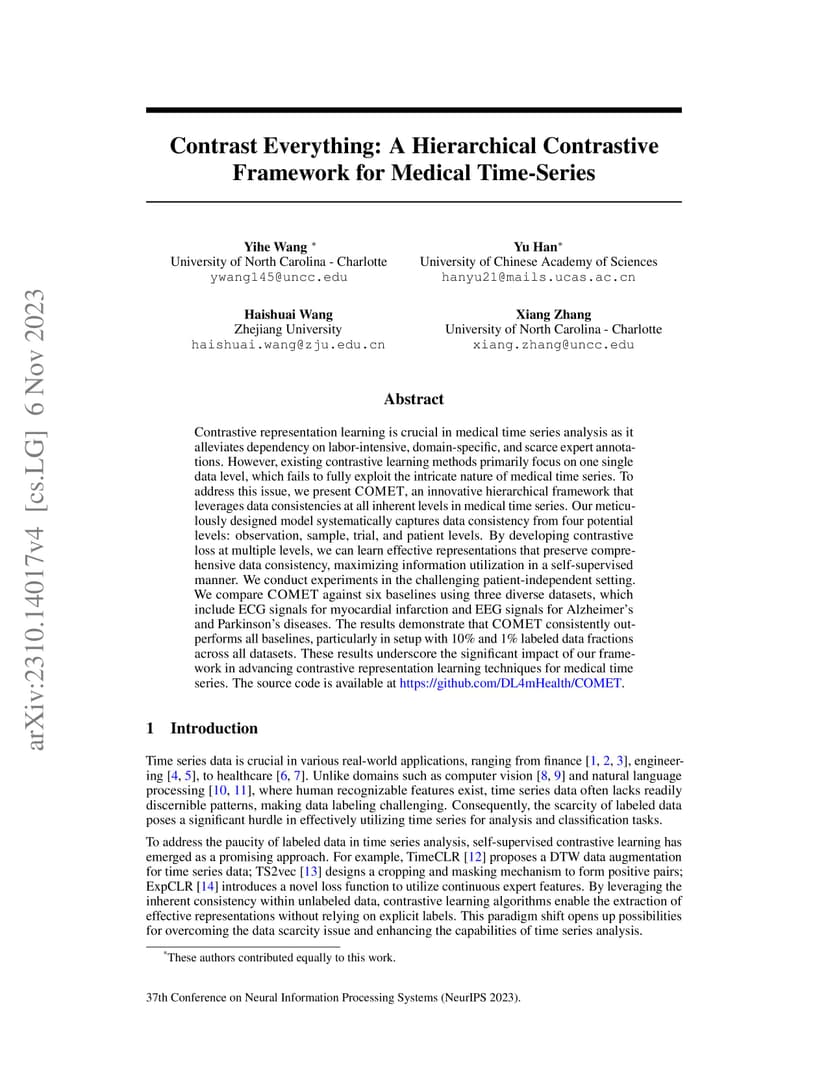 arXiv:2310.14017v4 [cs.LG] 6 Nov 2023

Contrast Everything: A Hierarchical Contrastive Framework for Medical Time-Series

Yihe Wang *
University of North Carolina - Charlotte
ywang145@uncc.edu

Yu Han*
University of Chinese Academy of Sciences
hanyu21@mails.ucas.ac.cn

Haishuai Wang
Zhejiang University
haishuai.wang@zju.edu.cn

Xiang Zhang
University of North Carolina - Charlotte
xiang.zhang@uncc.edu

Abstract

Contrastive representation learning is crucial in medical time series analysis as it alleviates dependency on labor-intensive, domain-specific, and scarce expert annotations. However, existing contrastive learning methods primarily focus on one single data level, which fails to fully exploit the intricate nature of medical time series. To address this issue, we present COMET, an innovative hierarchical framework that leverages data consistencies at all inherent levels in medical time series. Our meticulously designed model systematically captures data consistency from four potential levels: observation, sample, trial, and patient levels. By developing contrastive loss at multiple levels, we can learn effective representations that preserve comprehensive data consistency, maximizing information utilization in a self-supervised manner. We conduct experiments in the challenging patient-independent setting. We compare COMET against six baselines using three diverse datasets, which include ECG signals for myocardial infarction and EEG signals for Alzheimer's and Parkinson's diseases. The results demonstrate that COMET consistently outperforms all baselines, particularly in setup with 10% and 1% labeled data fractions across all datasets. These results underscore the significant impact of our framework in advancing contrastive representation learning techniques for medical time series. The source code is available at https://github.com/DL4mHealth/COMET.

1 Introduction

Time series data is crucial in various real-world applications, ranging from finance [1, 2, 3], engineering [4, 5], to healthcare [6, 7]. Unlike domains such as computer vision [8, 9] and natural language processing [10, 11], where human recognizable features exist, time series data often lacks readily discernible patterns, making data labeling challenging. Consequently, the scarcity of labeled data poses a significant hurdle in effectively utilizing time series for analysis and classification tasks.

To address the paucity of labeled data in time series analysis, self-supervised contrastive learning has emerged as a promising approach. For example, TimeCLR [12] proposes a DTW data augmentation for time series data; TS2vec [13] designs a cropping and masking mechanism to form positive pairs; ExpCLR [14] introduces a novel loss function to utilize continuous expert features. By leveraging the inherent consistency within unlabeled data, contrastive learning algorithms enable the extraction of effective representations without relying on explicit labels. This paradigm shift opens up possibilities for overcoming the data scarcity issue and enhancing the capabilities of time series analysis.

*These authors contributed equally to this work.

37th Conference on Neural Information Processing Systems (NeurIPS 2023).